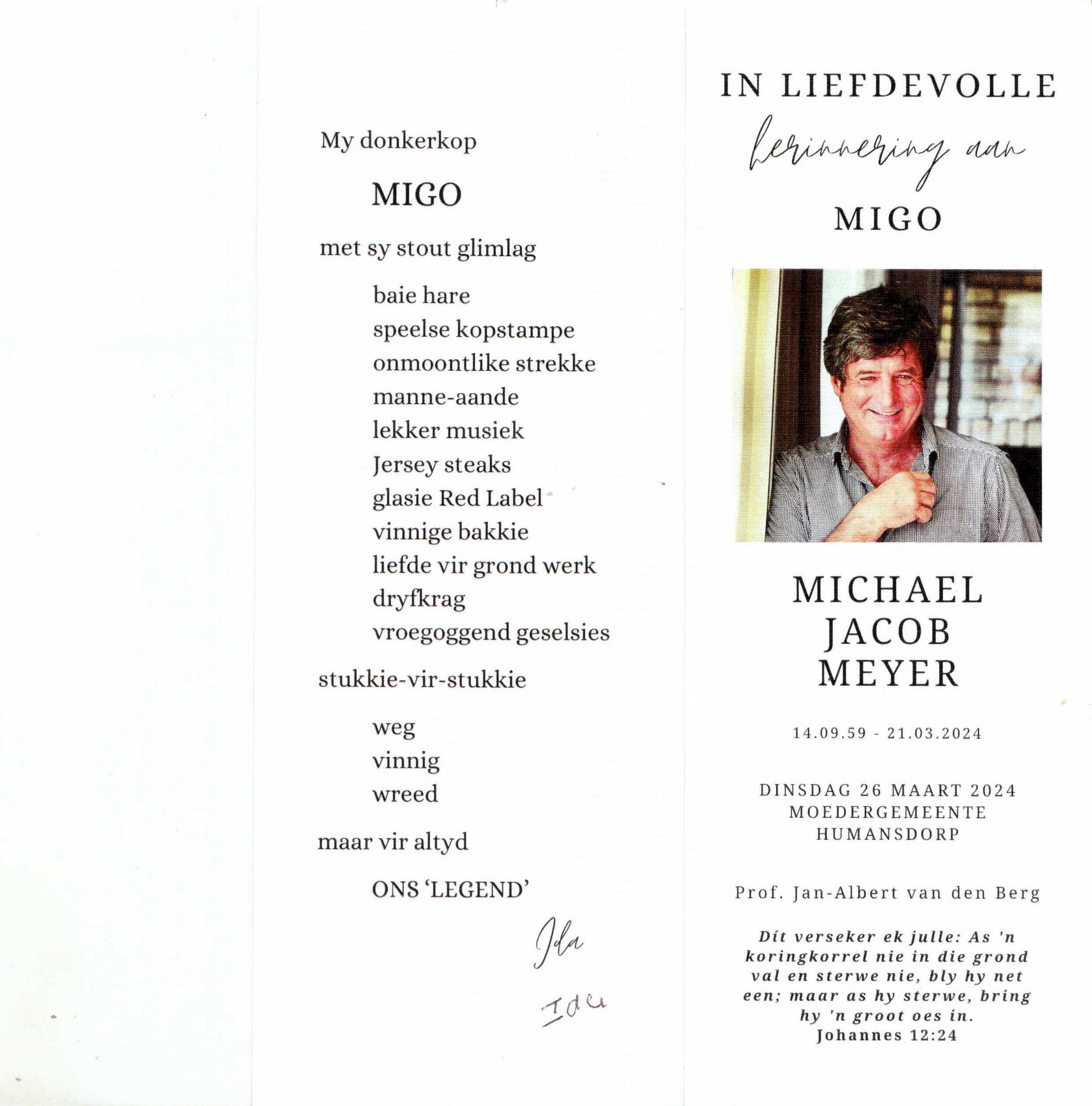 My donkerkop

MIGO

met sy stout glimlag

baie hare
speelse kopstampe
onmoontlike strekke
manne-aande
lekker musiek
Jersey steaks
glasie Red Label
vinnige bakkie
liefde vir grond werk
dryfkrag
vroegoggend geselsies

stukkie-vir-stukkie

weg
vinnig
wreed

maar vir altyd

ONS 'LEGEND'

Ida

Ida

IN LIEFDEVOLLE
herinnering aan
MIGO

MICHAEL
JACOB
MEYER

14.09.59 - 21.03.2024

DINSDAG 26 MAART 2024
MOEDERGEMEENTE
HUMANSDORP

Prof. Jan-Albert van den Berg

Dít verseker ek julle: As 'n koringkorrel nie in die grond val en sterwe nie, bly hy net een; maar as hy sterwe, bring hy 'n groot oes in.
Johannes 12:24